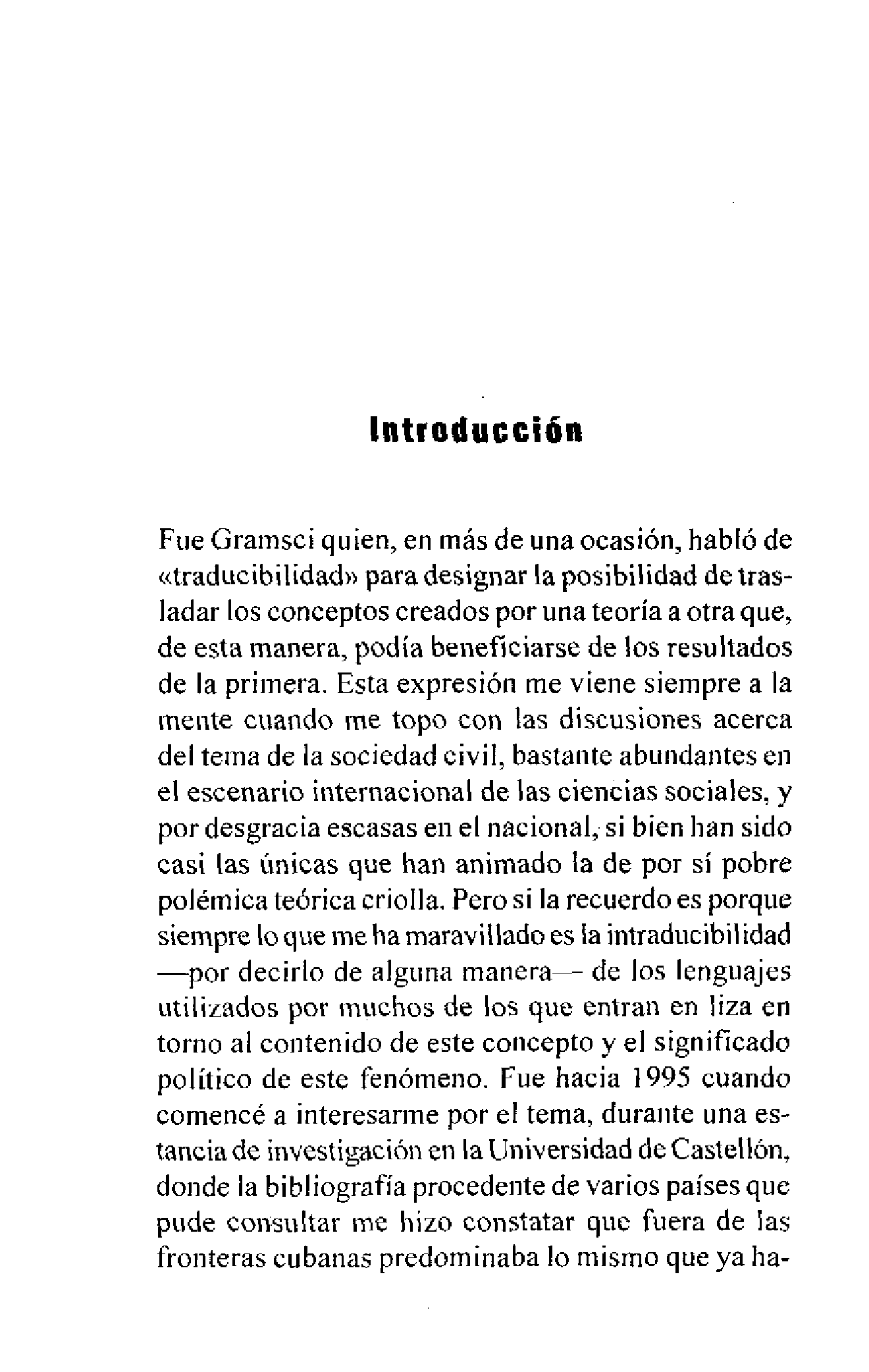 Introducción

Fue Gramsci quien, en más de una ocasión, habló de «traducibilidad» para designar la posibilidad de trasladar los conceptos creados por una teoría a otra que, de esta manera, podía beneficiarse de los resultados de la primera. Esta expresión me viene siempre a la mente cuando me topo con las discusiones acerca del tema de la sociedad civil, bastante abundantes en el escenario internacional de las ciencias sociales, y por desgracia escasas en el nacional, si bien han sido casi las únicas que han animado la de por sí pobre polémica teórica criolla. Pero si la recuerdo es porque siempre lo que me ha maravillado es la intraducibilidad —por decirlo de alguna manera— de los lenguajes utilizados por muchos de los que entran en liza en torno al contenido de este concepto y el significado político de este fenómeno. Fue hacia 1995 cuando comencé a interesarme por el tema, durante una estancia de investigación en la Universidad de Castellón, donde la bibliografía procedente de varios países que pude consultar me hizo constatar que fuera de las fronteras cubanas predominaba lo mismo que ya ha-